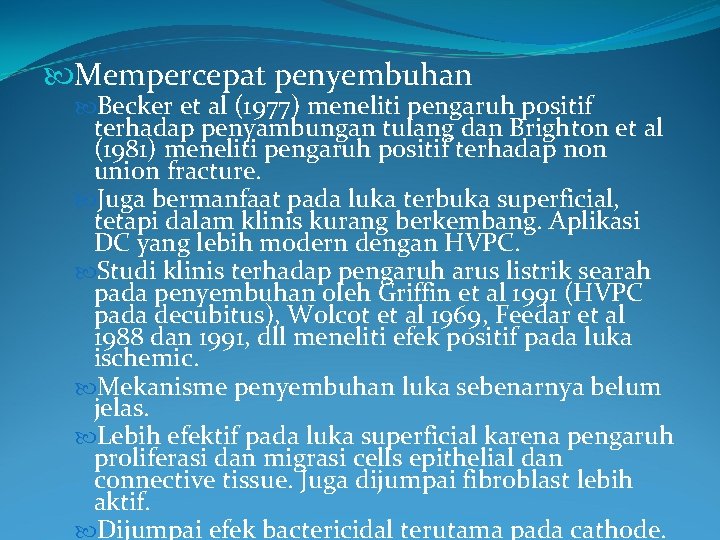 Mempercepat penyembuhan

Becker et al (1977) meneliti pengaruh positif terhadap penyambungan tulang dan Brighton et al (1981) meneliti pengaruh positif terhadap non union fracture.

Juga bermanfaat pada luka terbuka superficial, tetapi dalam klinis kurang berkembang. Aplikasi DC yang lebih modern dengan HVPC.

Studi klinis terhadap pengaruh arus listrik searah pada penyembuhan oleh Griffin et al 1991 (HVPC pada decubitus), Wolcot et al 1969, Feedar et al 1988 dan 1991, dll meneliti efek positif pada luka ischemic.

Mekanisme penyembuhan luka sebenarnya belum jelas.

Lebih efektif pada luka superficial karena pengaruh proliferasi dan migrasi cells epithelial dan connective tissue. Juga dijumpai fibroblast lebih aktif.

Dijumpai efek bactericidal terutama pada cathode.